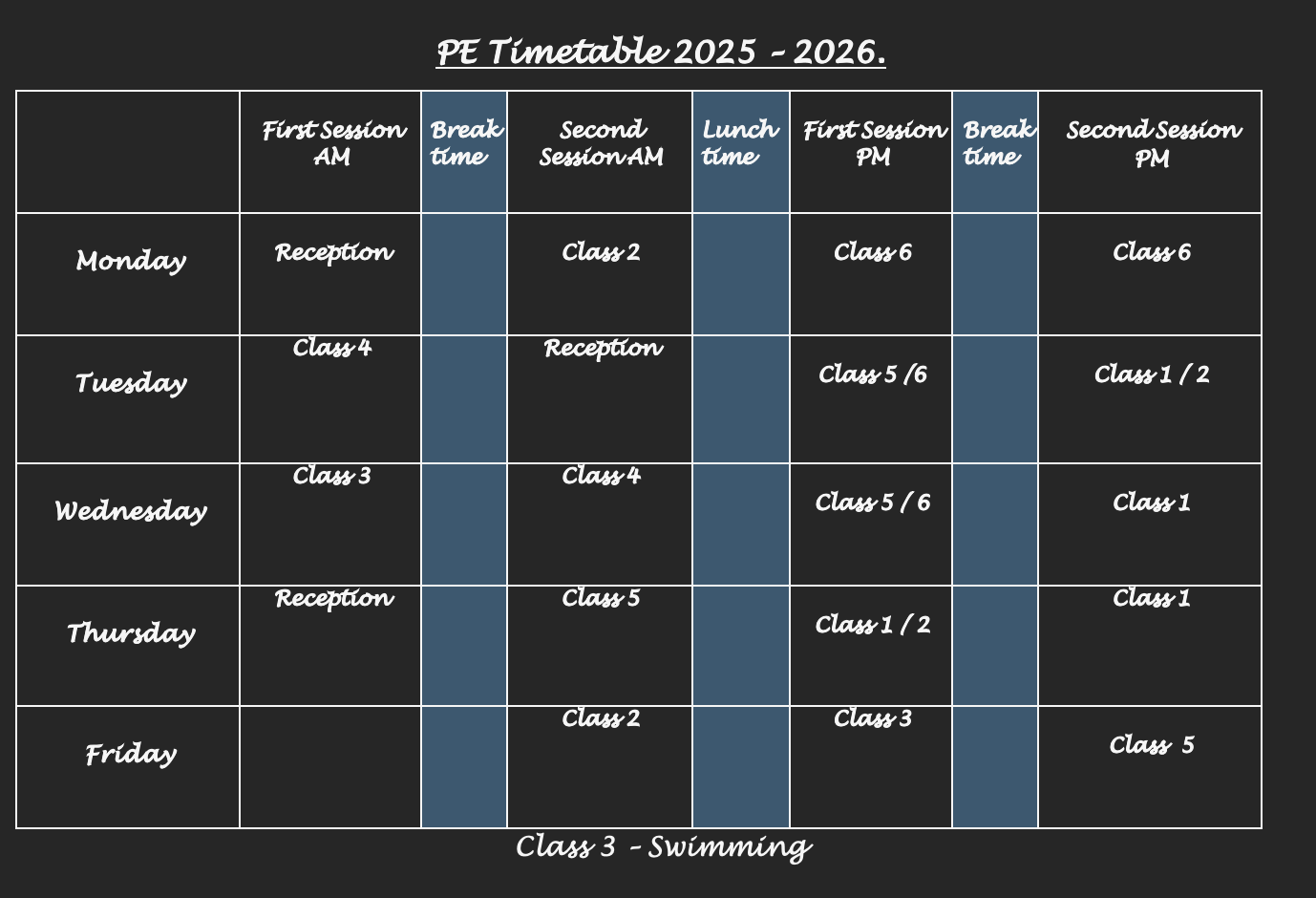 PE Timetable 2025 – 2026.

| | First Session AM | Break time | Second Session AM | Lunch time | First Session PM | Break time | Second Session PM |
|---|---|---|---|---|---|---|---|
| Monday | Reception | | Class 2 | | Class 6 | | Class 6 |
| Tuesday | Class 4 | | Reception | | Class 5 /6 | | Class 1 / 2 |
| Wednesday | Class 3 | | Class 4 | | Class 5 / 6 | | Class 1 |
| Thursday | Reception | | Class 5 | | Class 1 / 2 | | Class 1 |
| Friday | | | Class 2 | | Class 3 | | Class 5 |

Class 3 – Swimming